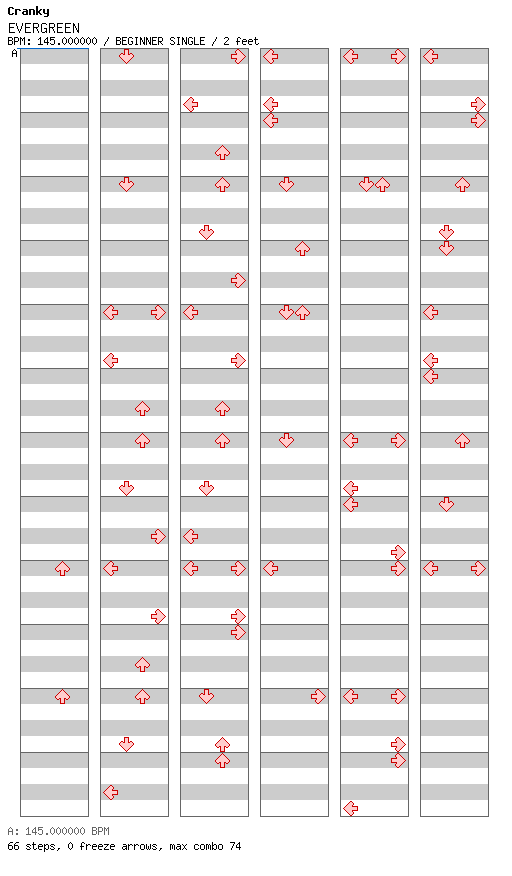 Cranky
EVERGREEN
BPM: 145.000000 / BEGINNER SINGLE / 2 feet
A

A: 145.000000 BPM
66 steps, 0 freeze arrows, max combo 74